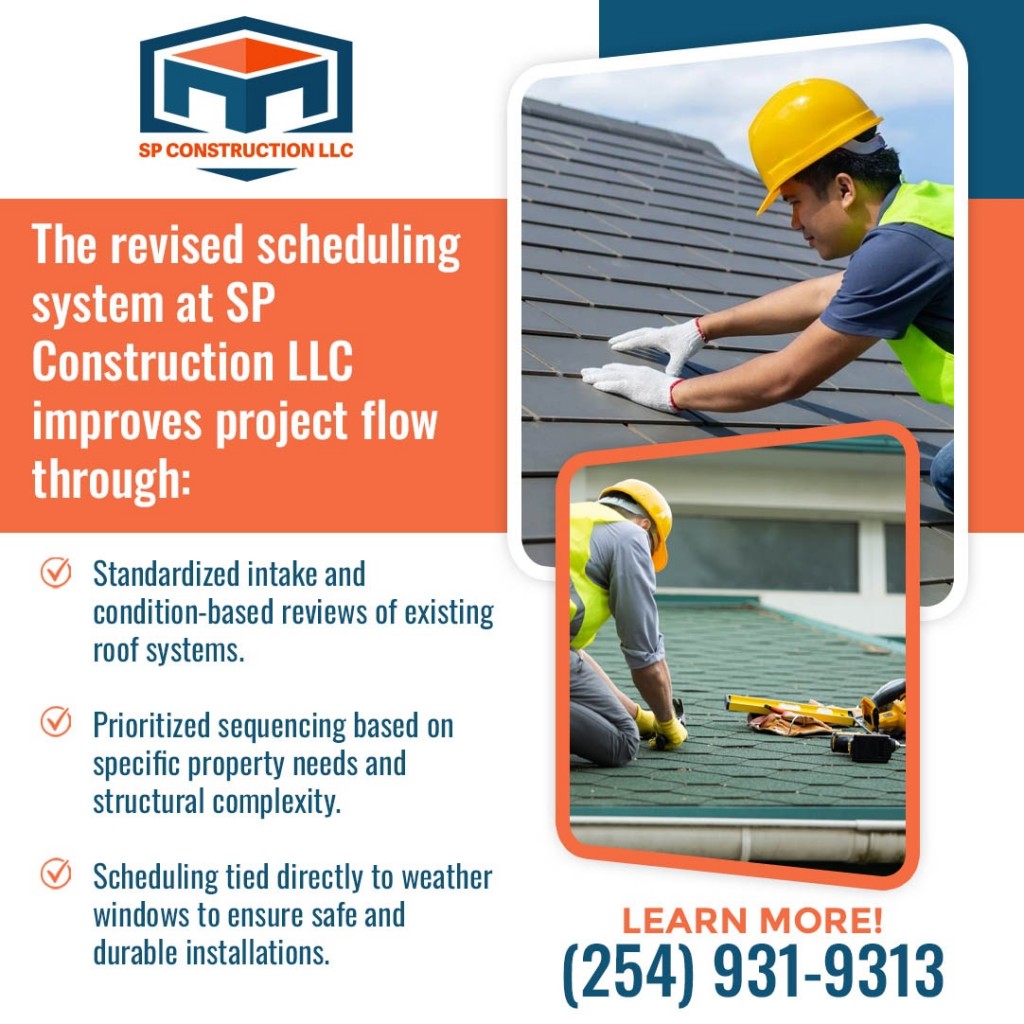 SP CONSTRUCTION LLC

The revised scheduling system at SP Construction LLC improves project flow through:

Standardized intake and condition-based reviews of existing roof systems.

Prioritized sequencing based on specific property needs and structural complexity.

Scheduling tied directly to weather windows to ensure safe and durable installations.

LEARN MORE!
(254) 931-9313